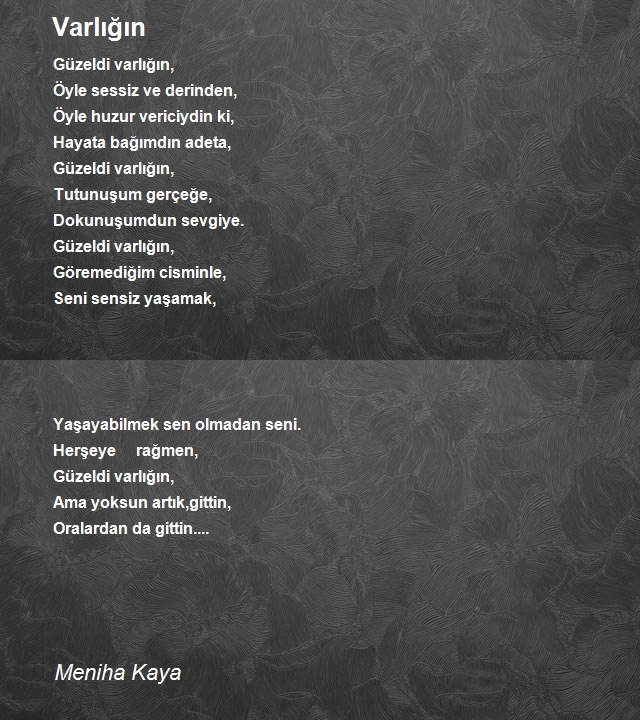 Varlığın

Güzeldi varlığın,
Öyle sessiz ve derinden,
Öyle huzur vericiydin ki,
Hayata bağımdın adeta,
Güzeldi varlığın,
Tutunuşum gerçeğe,
Dokunuşumdun sevgiye.
Güzeldi varlığın,
Göremediğim cisminle,
Seni sensiz yaşamak,

Yaşayabilmek sen olmadan seni.
Herşeye rağmen,
Güzeldi varlığın,
Ama yoksun artık,gittin,
Oralardan da gittin....

Meniha Kaya